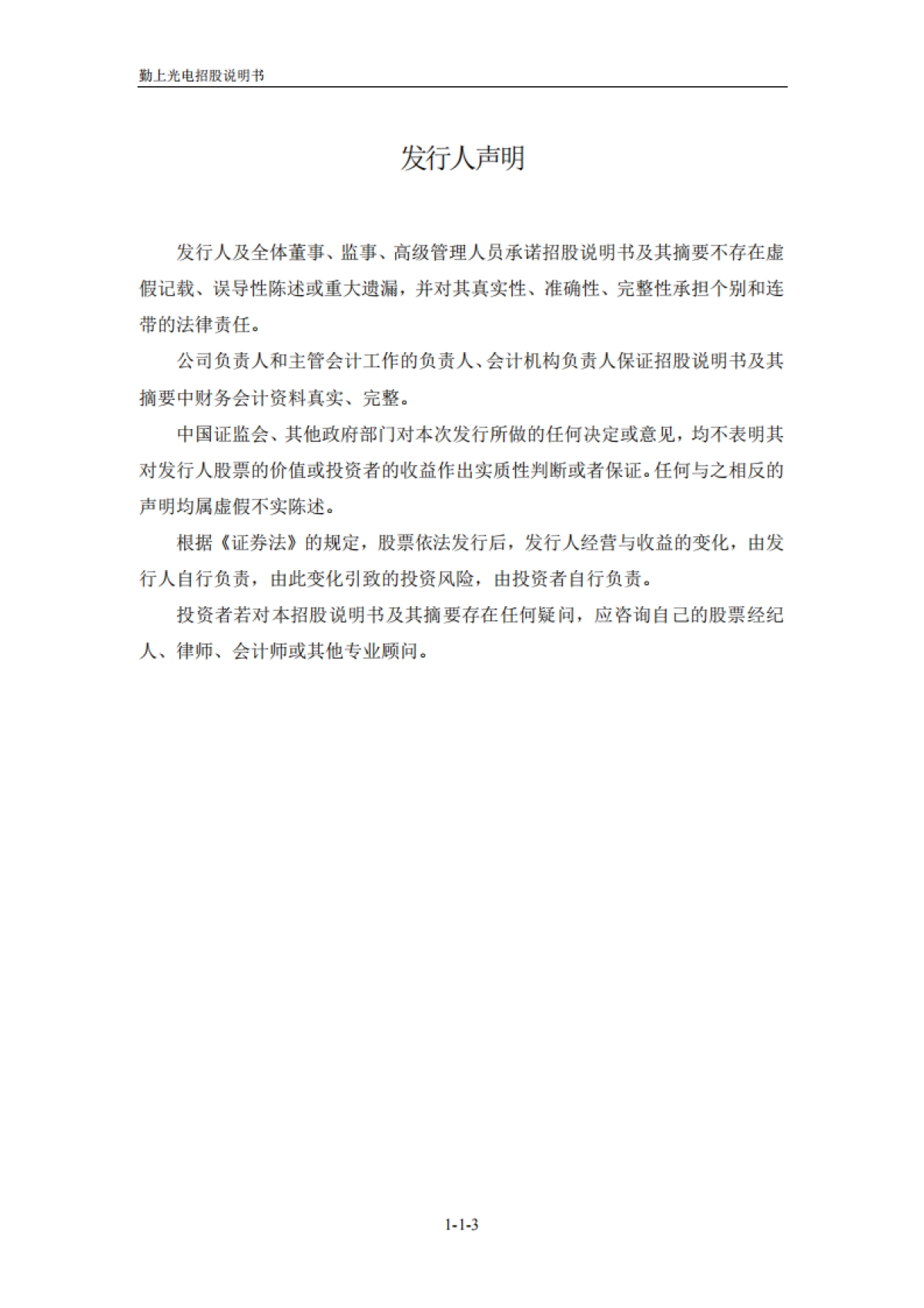 勤上光电招股说明书

发行人声明

发行人及全体董事、监事、高级管理人员承诺招股说明书及其摘要不存在虚假记载、误导性陈述或重大遗漏，并对其真实性、准确性、完整性承担个别和连带的法律责任。

公司负责人和主管会计工作的负责人、会计机构负责人保证招股说明书及其摘要中财务会计资料真实、完整。

中国证监会、其他政府部门对本次发行所做的任何决定或意见，均不表明其对发行人股票的价值或投资者的收益作出实质性判断或者保证。任何与之相反的声明均属虚假不实陈述。

根据《证券法》的规定，股票依法发行后，发行人经营与收益的变化，由发行人自行负责，由此变化引致的投资风险，由投资者自行负责。

投资者若对本招股说明书及其摘要存在任何疑问，应咨询自己的股票经纪人、律师、会计师或其他专业顾问。

1-1-3